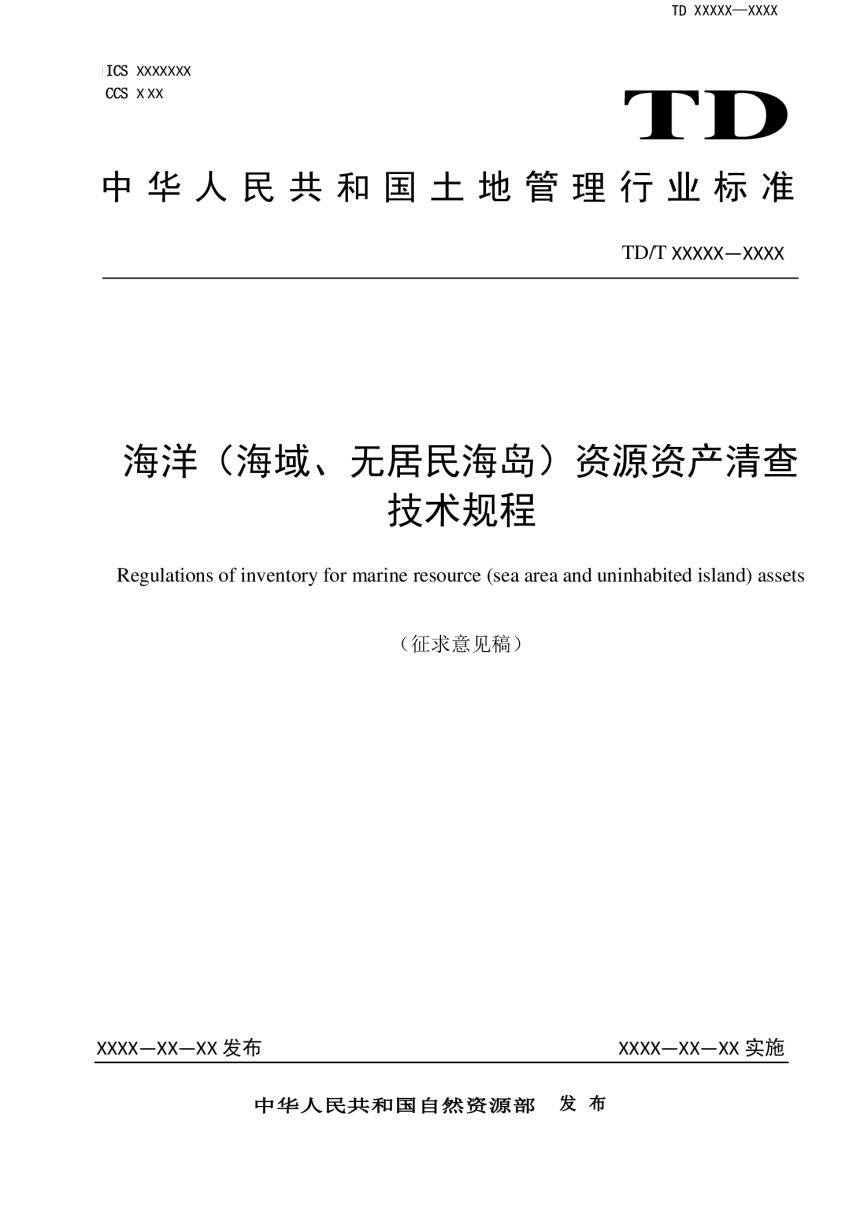 TD XXXXX—XXXX

ICS XXXXXXX
CCS X XX

TD

中华人民共和国土地管理行业标准

TD/T XXXXX—XXXX

海洋（海域、无居民海岛）资源资产清查技术规程

Regulations of inventory for marine resource (sea area and uninhabited island) assets

（征求意见稿）

XXXX—XX—XX 发布

XXXX—XX—XX 实施

中华人民共和国自然资源部 发 布